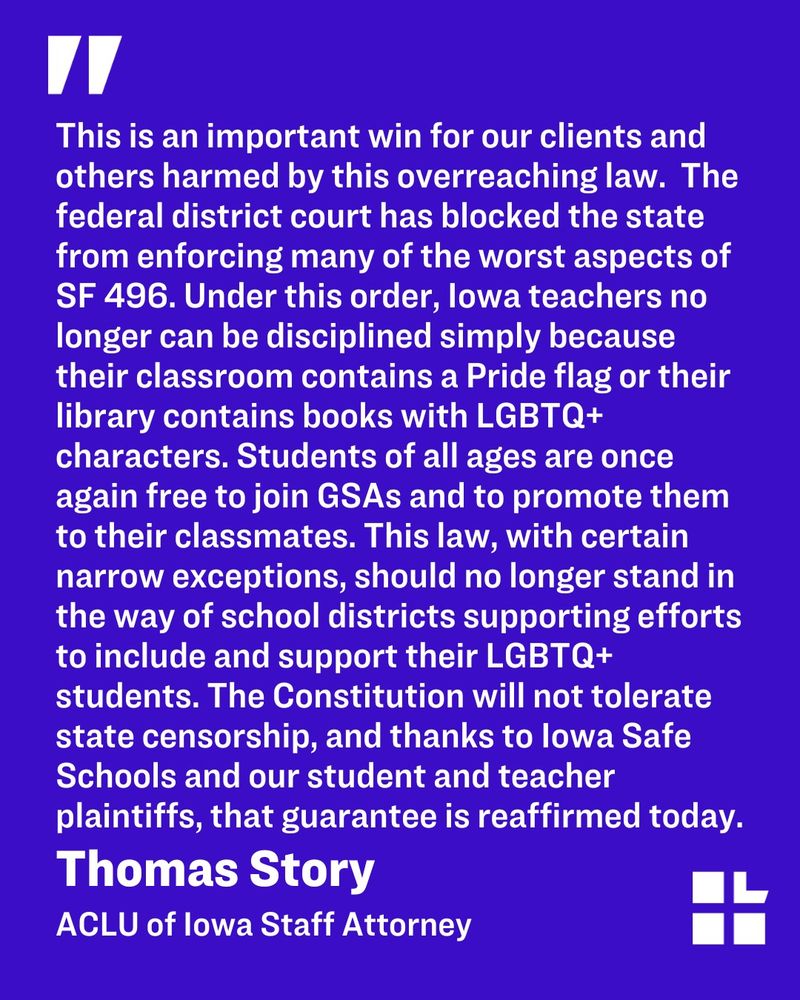 "

This is an important win for our clients and others harmed by this overreaching law.  The federal district court has blocked the state from enforcing many of the worst aspects of SF 496. Under this order, Iowa teachers no longer can be disciplined simply because their classroom contains a Pride flag or their library contains books with LGBTQ+ characters. Students of all ages are once again free to join GSAs and to promote them to their classmates. This law, with certain narrow exceptions, should no longer stand in the way of school districts supporting efforts to include and support their LGBTQ+ students. The Constitution will not tolerate state censorship, and thanks to Iowa Safe Schools and our student and teacher plaintiffs, that guarantee is reaffirmed today.

Thomas Story

ACLU of Iowa Staff Attorney